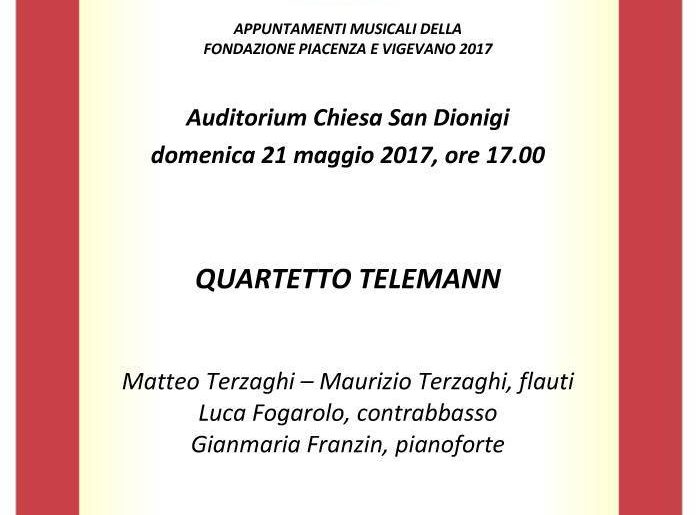 APPUNTAMENTI MUSICALI DELLA
FONDAZIONE PIACENZA E VIGEVANO 2017

Auditorium Chiesa San Dionigi
domenica 21 maggio 2017, ore 17.00

QUARTETTO TELEMANN

Matteo Terzaghi – Maurizio Terzaghi, flauti
Luca Fogarolo, contrabbasso
Gianmaria Franzin, pianoforte